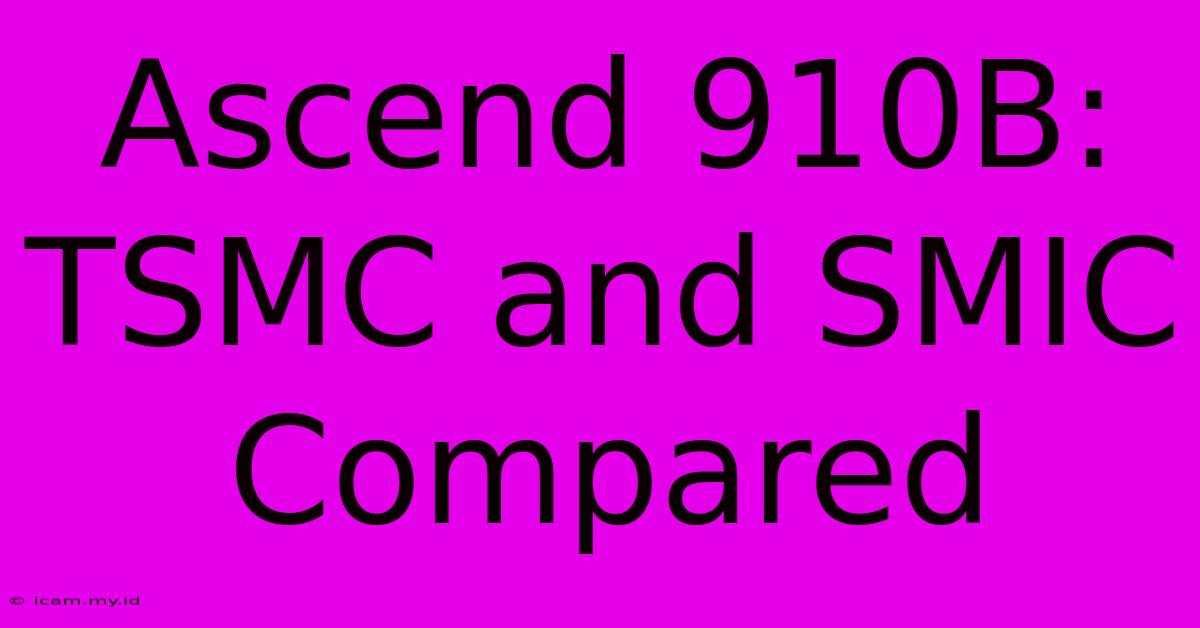 Ascend 910B: TSMC and SMIC Compared

© icam.my.id